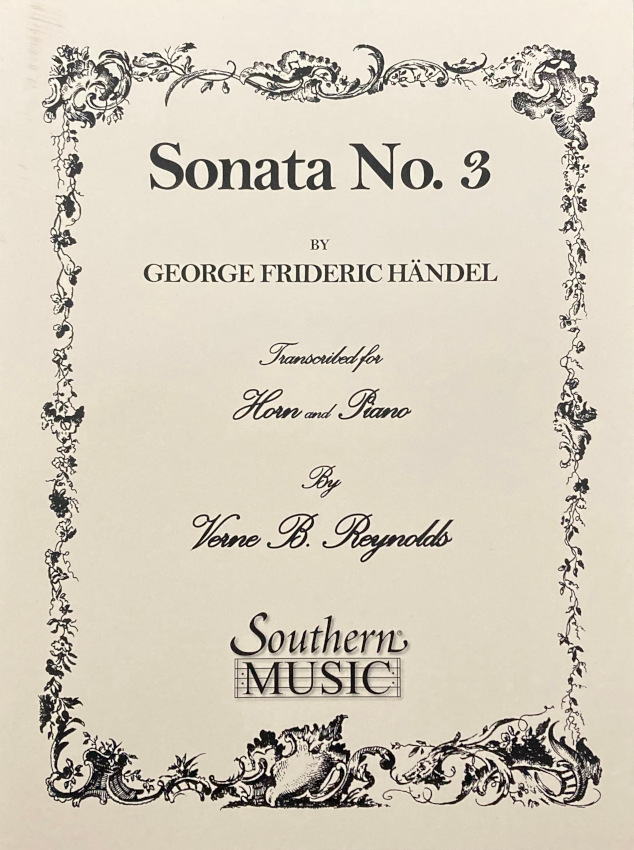 Sonata No. 3

BY

GEORGE FRIDERIC HÄNDEL

Transcribed for

Horn and Piano

By

Verne B. Reynolds

Southern®
MUSIC